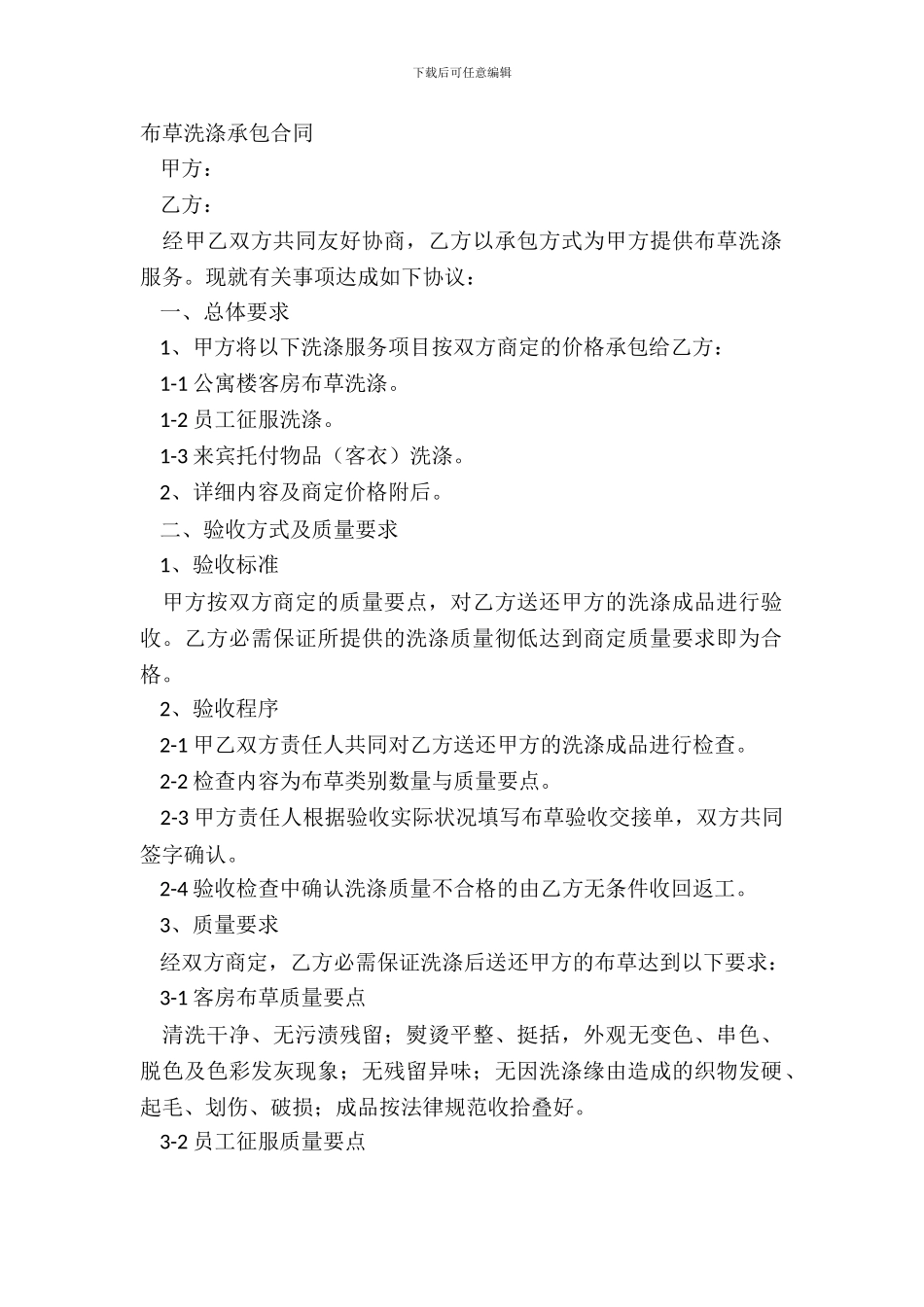 下载后可任意编辑

布草洗涤承包合同

甲方：

乙方：

经甲乙双方共同友好协商，乙方以承包方式为甲方提供布草洗涤服务。现就有关事项达成如下协议：

一、总体要求

1、甲方将以下洗涤服务项目按双方商定的价格承包给乙方：

1-1 公寓楼客房布草洗涤。

1-2 员工征服洗涤。

1-3 来宾托付物品（客衣）洗涤。

2、详细内容及商定价格附后。

二、验收方式及质量要求

1、验收标准

甲方按双方商定的质量要点，对乙方送还甲方的洗涤成品进行验收。乙方必需保证所提供的洗涤质量彻低达到商定质量要求即为合格。

2、验收程序

2-1 甲乙双方责任人共同对乙方送还甲方的洗涤成品进行检查。

2-2 检查内容为布草类别数量与质量要点。

2-3 甲方责任人根据验收实际状况填写布草验收交接单，双方共同签字确认。

2-4 验收检查中确认洗涤质量不合格的由乙方无条件收回返工。

3、质量要求

经双方商定，乙方必需保证洗涤后送还甲方的布草达到以下要求：

3-1 客房布草质量要点

清洗干净、无污渍残留；熨烫平整、挺括，外观无变色、串色、脱色及色彩发灰现象；无残留异味；无因洗涤缘由造成的织物发硬、起毛、划伤、破损；成品按法律规范收拾叠好。

3-2 员工征服质量要点